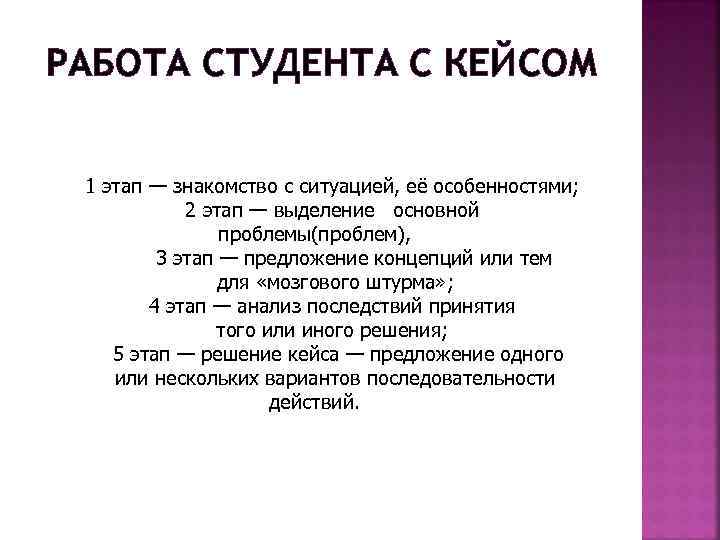 РАБОТА СТУДЕНТА С КЕЙСОМ

1 этап — знакомство с ситуацией, её особенностями;
2 этап — выделение основной проблемы(проблем),
3 этап — предложение концепций или тем для «мозгового штурма»;
4 этап — анализ последствий принятия того или иного решения;
5 этап — решение кейса — предложение одного или нескольких вариантов последовательности действий.